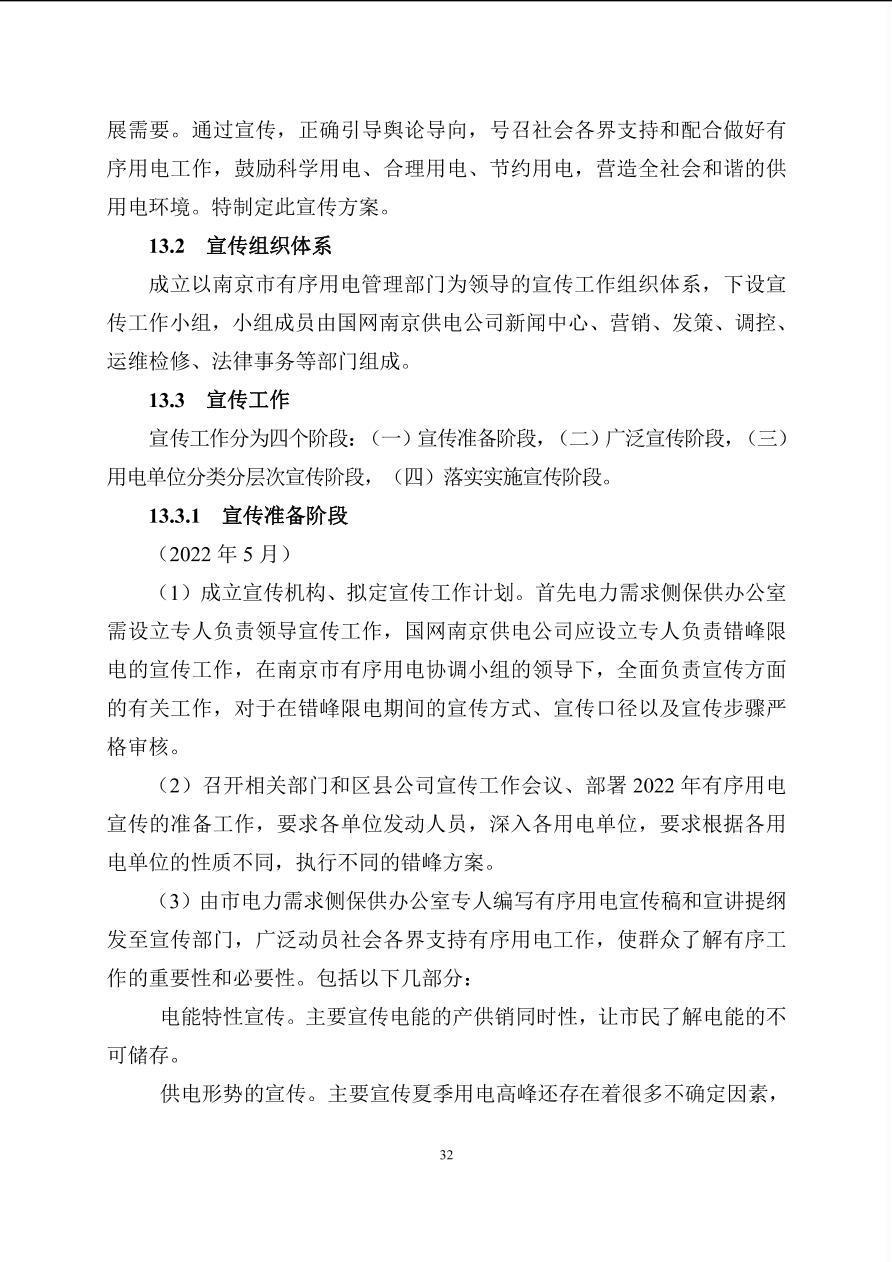 展需要。通过宣传，正确引导舆论导向，号召社会各界支持和配合做好有序用电工作，鼓励科学用电、合理用电、节约用电，营造全社会和谐的供用电环境。特制定此宣传方案。

13.2 宣传组织体系

成立以南京市有序用电管理部门为领导的宣传工作组织体系，下设宣传工作小组，小组成员由国网南京供电公司新闻中心、营销、发策、调控、运维检修、法律事务等部门组成。

13.3 宣传工作

宣传工作分为四个阶段：（一）宣传准备阶段，（二）广泛宣传阶段，（三）用电单位分类分层次宣传阶段，（四）落实实施宣传阶段。

13.3.1 宣传准备阶段

（2022 年 5 月）

（1）成立宣传机构、拟定宣传工作计划。首先电力需求侧保供办公室需设立专人负责领导宣传工作，国网南京供电公司应设立专人负责错峰限电的宣传工作，在南京市有序用电协调小组的领导下，全面负责宣传方面的有关工作，对于在错峰限电期间的宣传方式、宣传口径以及宣传步骤严格审核。

（2）召开相关部门和区县公司宣传工作会议、部署 2022 年有序用电宣传的准备工作，要求各单位发动人员，深入各用电单位，要求根据各用电单位的性质不同，执行不同的错峰方案。

（3）由市电力需求侧保供办公室专人编写有序用电宣传稿和宣讲提纲发至宣传部门，广泛动员社会各界支持有序用电工作，使群众了解有序工作的重要性和必要性。包括以下几部分：

电能特性宣传。主要宣传电能的产供销同时性，让市民了解电能的不可储存。

供电形势的宣传。主要宣传夏季用电高峰还存在着很多不确定因素，

32